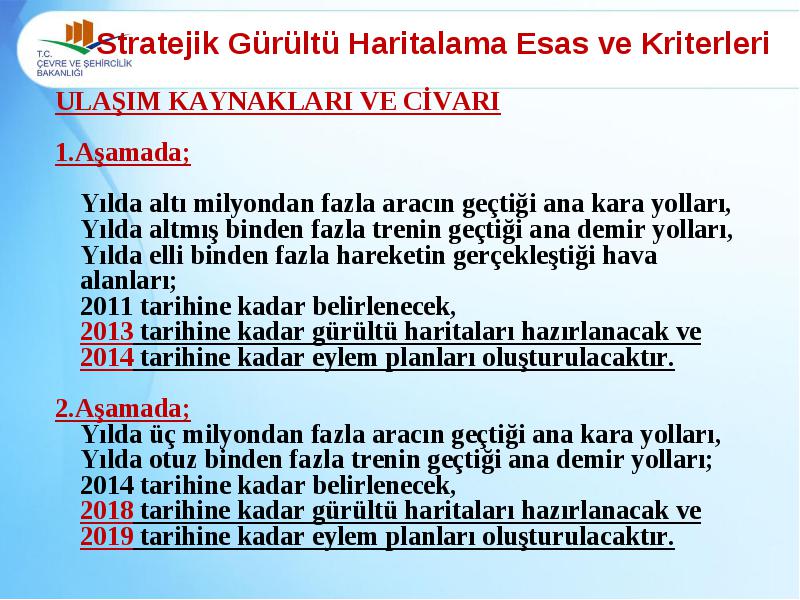 T.C. ÇEVRE VE ŞEHİRCİLİK BAKANLIĞI

Stratejik Gürültü Haritalama Esas ve Kriterleri

ULAŞIM KAYNAKLARI VE CİVARI

1.Aşamada;

Yılda altı milyondan fazla aracın geçtiği ana kara yolları, Yılda altmış binden fazla trenin geçtiği ana demir yolları, Yılda elli binden fazla hareketin gerçekleştiği hava alanları;
2011 tarihine kadar belirlenecek,
2013 tarihine kadar gürültü haritaları hazırlanacak ve
2014 tarihine kadar eylem planları oluşturulacaktır.

2.Aşamada;
Yılda üç milyondan fazla aracın geçtiği ana kara yolları, Yılda otuz binden fazla trenin geçtiği ana demir yolları;
2014 tarihine kadar belirlenecek,
2018 tarihine kadar gürültü haritaları hazırlanacak ve
2019 tarihine kadar eylem planları oluşturulacaktır.